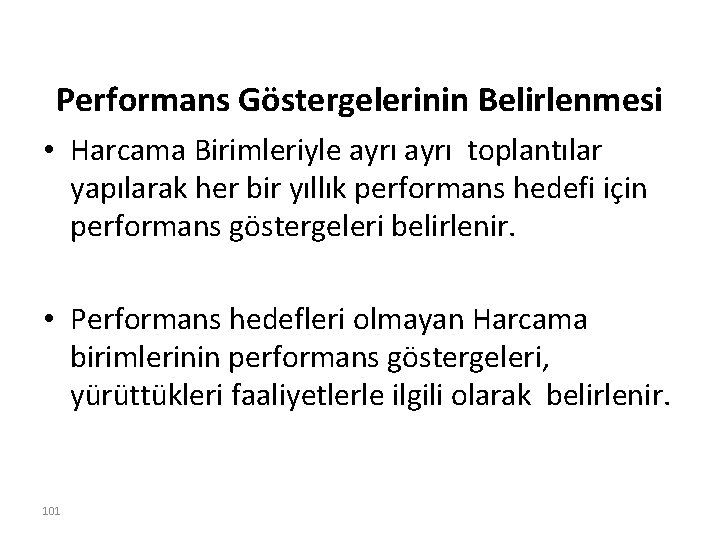 Performans Göstergelerinin Belirlenmesi

• Harcama Birimleriyle ayrı ayrı toplantılar yapılarak her bir yıllık performans hedefi için performans göstergeleri belirlenir.

• Performans hedefleri olmayan Harcama birimlerinin performans göstergeleri, yürüttükleri faaliyetlerle ilgili olarak belirlenir.

101